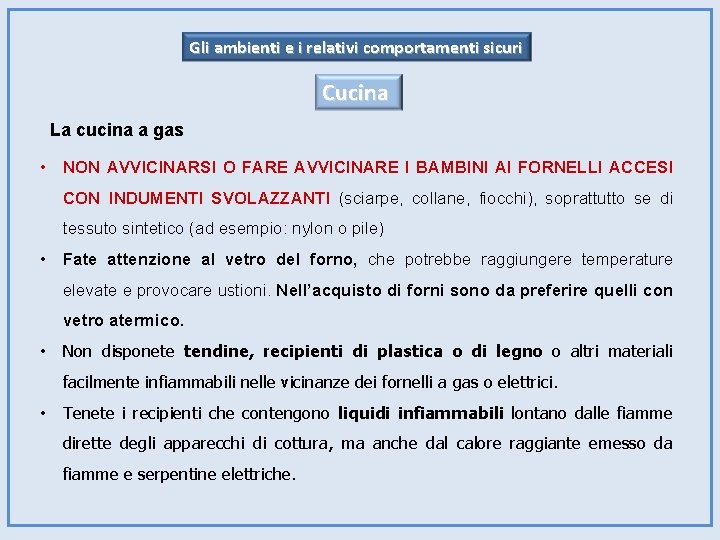 Gli ambienti e i relativi comportamenti sicuri

Cucina

La cucina a gas

• NON AVVICINARSI O FARE AVVICINARE I BAMBINI AI FORNELLI ACCESI CON INDUMENTI SVOLAZZANTI (sciarpe, collane, fiocchi), soprattutto se di tessuto sintetico (ad esempio: nylon o pile)

• Fate attenzione al vetro del forno, che potrebbe raggiungere temperature elevate e provocare ustioni. Nell'acquisto di forni sono da preferire quelli con vetro atermico.

• Non disponete tendine, recipienti di plastica o di legno o altri materiali facilmente infiammabili nelle vicinanze dei fornelli a gas o elettrici.

• Tenete i recipienti che contengono liquidi infiammabili lontano dalle fiamme dirette degli apparecchi di cottura, ma anche dal calore raggiante emesso da fiamme e serpentine elettriche.